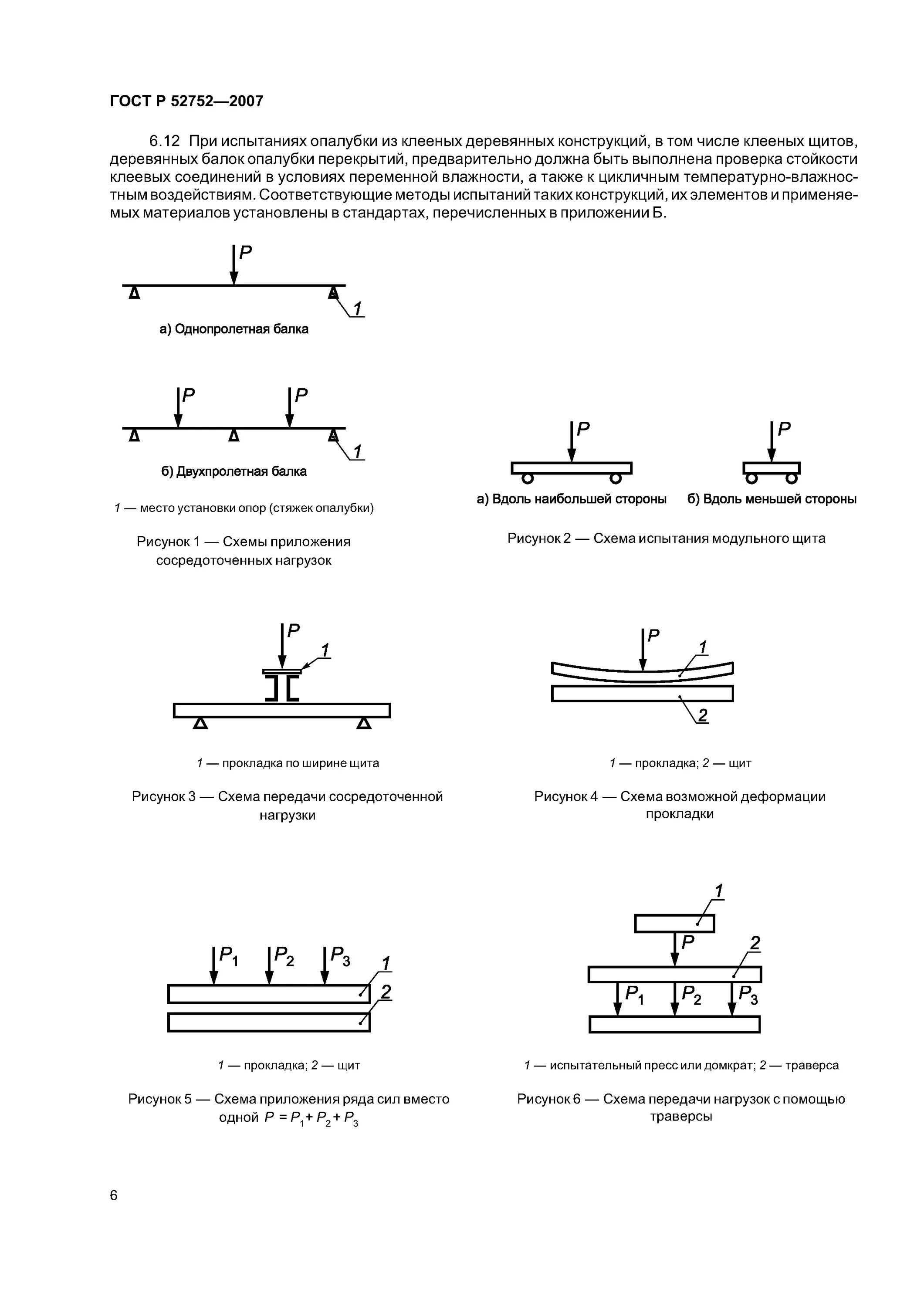 ГОСТ Р 52752—2007

6.12 При испытаниях опалубки из клееных деревянных конструкций, в том числе клееных щитов, деревянных балок опалубки перекрытий, предварительно должна быть выполнена проверка стойкости клеевых соединений в условиях переменной влажности, а также к цикличным температурно-влажностным воздействиям. Соответствующие методы испытаний таких конструкций, их элементов и применяемых материалов установлены в стандартах, перечисленных в приложении Б.

$P$

1

а) Однопролетная балка

$P$ $P$

1

б) Двухпролетная балка

1 — место установки опор (стяжек опалубки)

Рисунок 1 — Схемы приложения сосредоточенных нагрузок

$P$ $P$

а) Вдоль наибольшей стороны б) Вдоль меньшей стороны

Рисунок 2 — Схема испытания модульного щита

$P$

1

1 — прокладка по ширине щита

Рисунок 3 — Схема передачи сосредоточенной нагрузки

$P$

1

2

1 — прокладка; 2 — щит

Рисунок 4 — Схема возможной деформации прокладки

$P_1$ $P_2$ $P_3$

1

2

1 — прокладка; 2 — щит

Рисунок 5 — Схема приложения ряда сил вместо одной $P = P_1 + P_2 + P_3$

1

$P$

2

$P_1$ $P_2$ $P_3$

1 — испытательный пресс или домкрат; 2 — траверса

Рисунок 6 — Схема передачи нагрузок с помощью траверсы

6